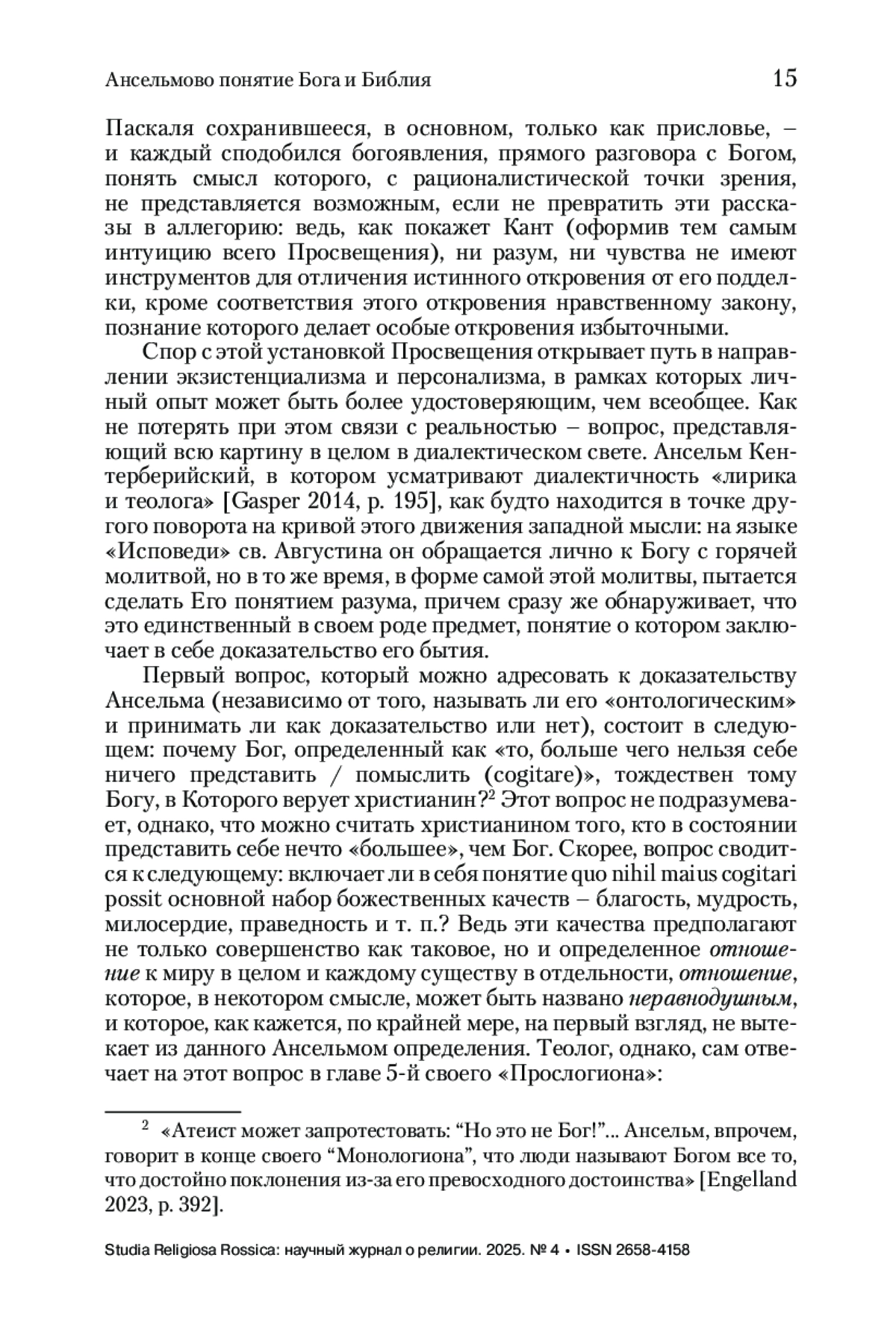 Ансельмово понятие Бога и Библия 15

Паскаля сохранившееся, в основном, только как присловье, – и каждый сподобился богоявления, прямого разговора с Богом, понять смысл которого, с рационалистической точки зрения, не представляется возможным, если не превратить эти рассказы в аллегорию: ведь, как покажет Кант (оформив тем самым интуицию всего Просвещения), ни разум, ни чувства не имеют инструментов для отличения истинного откровения от его подделки, кроме соответствия этого откровения нравственному закону, познание которого делает особые откровения избыточными.

Спор с этой установкой Просвещения открывает путь в направлении экзистенциализма и персонализма, в рамках которых личный опыт может быть более удостоверяющим, чем всеобщее. Как не потерять при этом связи с реальностью – вопрос, представляющий всю картину в целом в диалектическом свете. Ансельм Кентерберийский, в котором усматривают диалектичность «лирика и теолога» [Gasper 2014, p. 195], как будто находится в точке другого поворота на кривой этого движения западной мысли: на языке «Исповеди» св. Августина он обращается лично к Богу с горячей молитвой, но в то же время, в форме самой этой молитвы, пытается сделать Его понятием разума, причем сразу же обнаруживает, что это единственный в своем роде предмет, понятие о котором заключает в себе доказательство его бытия.

Первый вопрос, который можно адресовать к доказательству Ансельма (независимо от того, называть ли его «онтологическим» и принимать ли как доказательство или нет), состоит в следующем: почему Бог, определенный как «то, больше чего нельзя себе ничего представить / помыслить (cogitare)», тождествен тому Богу, в Которого верует христианин?$^2$ Этот вопрос не подразумевает, однако, что можно считать христианином того, кто в состоянии представить себе нечто «большее», чем Бог. Скорее, вопрос сводится к следующему: включает ли в себя понятие quo nihil maius cogitari possit основной набор божественных качеств – благость, мудрость, милосердие, праведность и т. п.? Ведь эти качества предполагают не только совершенство как таковое, но и определенное отношение к миру в целом и каждому существу в отдельности, отношение, которое, в некотором смысле, может быть названо неравнодушным, и которое, как кажется, по крайней мере, на первый взгляд, не вытекает из данного Ансельмом определения. Теолог, однако, сам отвечает на этот вопрос в главе 5-й своего «Прослогиона»:

$^2$ «Атеист может запротестовать: “Но это не Бог!”... Ансельм, впрочем, говорит в конце своего “Монологиона”, что люди называют Богом все то, что достойно поклонения из-за его превосходного достоинства» [Engelland 2023, p. 392].

Studia Religiosa Rossica: научный журнал о религии. 2025. № 4 • ISSN 2658-4158